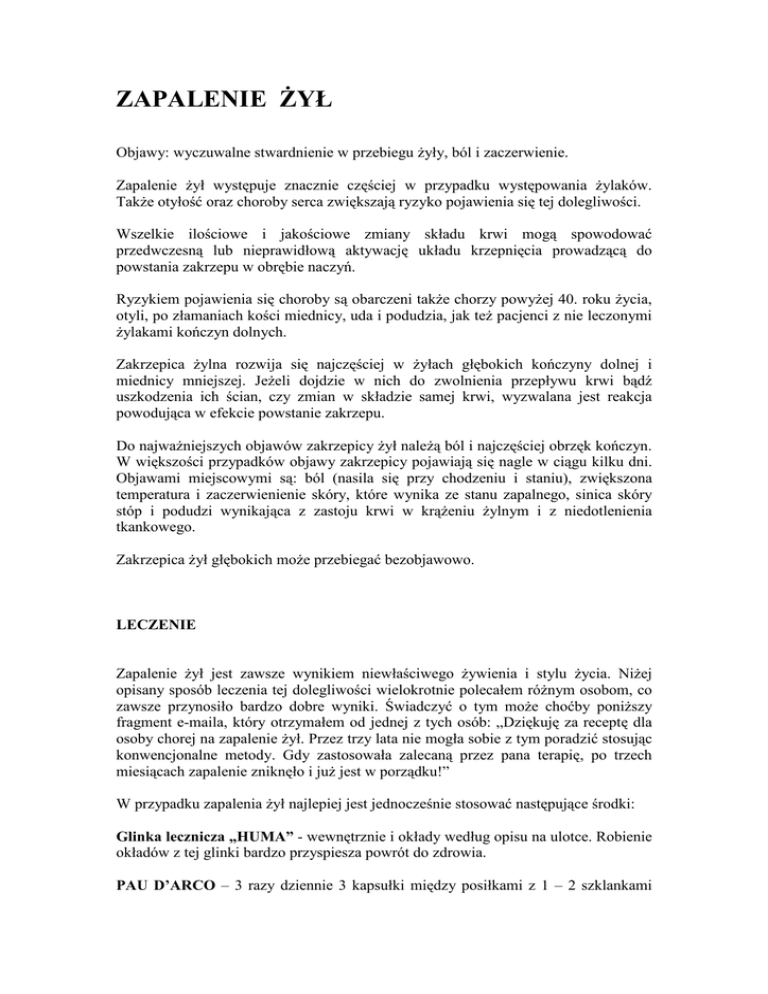 ZAPALENIE ŻYŁ

Objawy: wyczuwalne stwardnienie w przebiegu żyły, ból i zaczerwienie.

Zapalenie żył występuje znacznie częściej w przypadku występowania żylaków. Także otyłość oraz choroby serca zwiększają ryzyko pojawienia się tej dolegliwości.

Wszelkie ilościowe i jakościowe zmiany składu krwi mogą spowodować przedwczesną lub nieprawidłową aktywację układu krzepnięcia prowadzącą do powstania zakrzepu w obrębie naczyń.

Ryzykiem pojawienia się choroby są obarczeni także chorzy powyżej 40. roku życia, otyli, po złamaniach kości miednicy, uda i podudzia, jak też pacjenci z nie leczonymi żylakami kończyn dolnych.

Zakrzepica żylna rozwija się najczęściej w żyłach głębokich kończyny dolnej i miednicy mniejszej. Jeżeli dojdzie w nich do zwolnienia przepływu krwi bądź uszkodzenia ich ścian, czy zmian w składzie samej krwi, wyzwalana jest reakcja powodująca w efekcie powstanie zakrzepu.

Do najważniejszych objawów zakrzepicy żył należą ból i najczęściej obrzęk kończyn. W większości przypadków objawy zakrzepicy pojawiają się nagle w ciągu kilku dni. Objawami miejscowymi są: ból (nasila się przy chodzeniu i staniu), zwiększona temperatura i zaczerwienienie skóry, które wynika ze stanu zapalnego, sinica skóry stóp i podudzi wynikająca z zastoju krwi w krążeniu żylnym i z niedotlenienia tkankowego.

Zakrzepica żył głębokich może przebiegać bezobjawowo.

LECZENIE

Zapalenie żył jest zawsze wynikiem niewłaściwego żywienia i stylu życia. Niżej opisany sposób leczenia tej dolegliwości wielokrotnie polecałem różnym osobom, co zawsze przynosiło bardzo dobre wyniki. Świadczyć o tym może choćby poniższy fragment e-maila, który otrzymałem od jednej z tych osób: „Dziękuję za receptę dla osoby chorej na zapalenie żył. Przez trzy lata nie mogła sobie z tym poradzić stosując konwencjonalne metody. Gdy zastosowała zalecaną przez pana terapię, po trzech miesiącach zapalenie zniknęło i już jest w porządku!”

W przypadku zapalenia żył najlepiej jest jednocześnie stosować następujące środki:

Glinka lecznicza „HUMA” - wewnętrznie i okłady według opisu na ulotce. Robienie okładów z tej glinki bardzo przyspiesza powrót do zdrowia.

PAU D’ARCO – 3 razy dziennie 3 kapsułki między posiłkami z 1 – 2 szklankami